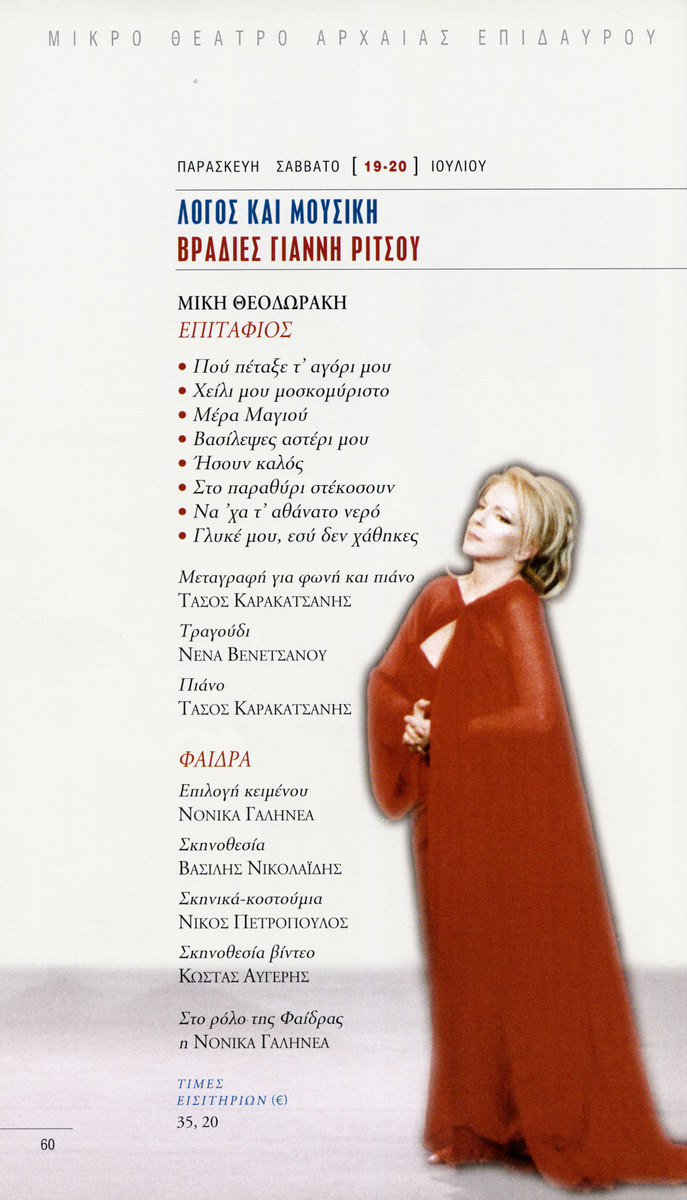 ΜΙΚΡΟ ΘΕΑΤΡΟ ΑΡΧΑΙΑΣ ΕΠΙΔΑΥΡΟΥ

ΠΑΡΑΣΚΕΥΗ ΣΑΒΒΑΤΟ [ 19-20 ] ΙΟΥΛΙΟΥ

ΛΟΓΟΣ ΚΑΙ ΜΟΥΣΙΚΗ
ΒΡΑΔΙΕΣ ΓΙΑΝΝΗ ΡΙΤΣΟΥ

ΜΙΚΗ ΘΕΟΔΩΡΑΚΗ
ΕΠΙΤΑΦΙΟΣ

• Πού πέταξε τ' αγόρι μου
• Χείλι μου μοσκομύριστο
• Μέρα Μαγιού
• Βασίλεψες αστέρι μου
• Ήσουν καλός
• Στο παραθύρι στέκοσουν
• Να 'χα τ' αθάνατο νερό
• Γλυκέ μου, εσύ δεν χάθηκες

Μεταγραφή για φωνή και πιάνο
ΤΑΣΟΣ ΚΑΡΑΚΑΤΣΑΝΗΣ

Τραγούδι
ΝΕΝΑ ΒΕΝΕΤΣΑΝΟΥ

Πιάνο
ΤΑΣΟΣ ΚΑΡΑΚΑΤΣΑΝΗΣ

ΦΑΙΔΡΑ

Επιλογή κειμένου
ΝΟΝΙΚΑ ΓΑΛΗΝΕΑ

Σκηνοθεσία
ΒΑΣΙΛΗΣ ΝΙΚΟΛΑΪΔΗΣ

Σκηνικά-κοστούμια
ΝΙΚΟΣ ΠΕΤΡΟΠΟΥΛΟΣ

Σκηνοθεσία βίντεο
ΚΩΣΤΑΣ ΑΥΓΕΡΗΣ

Στο ρόλο της Φαίδρας
η ΝΟΝΙΚΑ ΓΑΛΗΝΕΑ

ΤΙΜΕΣ
ΕΙΣΙΤΗΡΙΩΝ (€)
35, 20

60